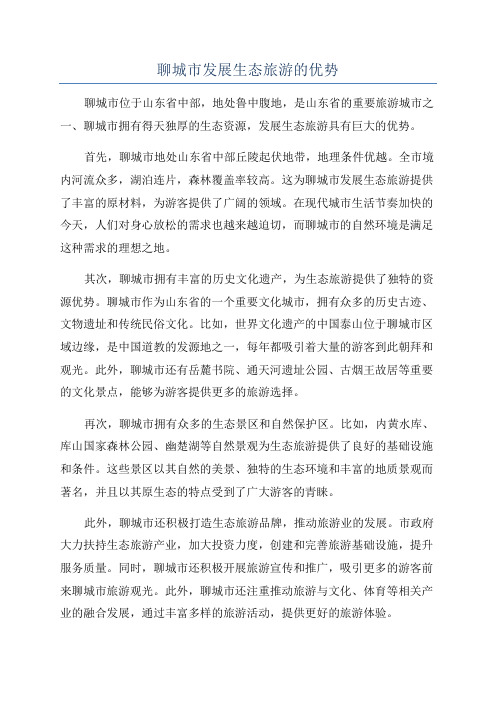 聊城市发展生态旅游的优势

聊城市位于山东省中部，地处鲁中腹地，是山东省的重要旅游城市之一、聊城市拥有得天独厚的生态资源，发展生态旅游具有巨大的优势。

首先，聊城市地处山东省中部丘陵起伏地带，地理条件优越。全市境内河流众多，湖泊连片，森林覆盖率较高。这为聊城市发展生态旅游提供了丰富的原材料，为游客提供了广阔的领域。在现代城市生活节奏加快的今天，人们对身心放松的需求也越来越迫切，而聊城市的自然环境是满足这种需求的理想之地。

其次，聊城市拥有丰富的历史文化遗产，为生态旅游提供了独特的资源优势。聊城市作为山东省的一个重要文化城市，拥有众多的历史古迹、文物遗址和传统民俗文化。比如，世界文化遗产的中国泰山位于聊城市区域边缘，是中国道教的发源地之一，每年都吸引着大量的游客到此朝拜和观光。此外，聊城市还有岳麓书院、通天河遗址公园、古烟王故居等重要的文化景点，能够为游客提供更多的旅游选择。

再次，聊城市拥有众多的生态景区和自然保护区。比如，内黄水库、库山国家森林公园、幽楚湖等自然景观为生态旅游提供了良好的基础设施和条件。这些景区以其自然的美景、独特的生态环境和丰富的地质景观而著名，并且以其原生态的特点受到了广大游客的青睐。

此外，聊城市还积极打造生态旅游品牌，推动旅游业的发展。市政府大力扶持生态旅游产业，加大投资力度，创建和完善旅游基础设施，提升服务质量。同时，聊城市还积极开展旅游宣传和推广，吸引更多的游客前来聊城市旅游观光。此外，聊城市还注重推动旅游与文化、体育等相关产业的融合发展，通过丰富多样的旅游活动，提供更好的旅游体验。